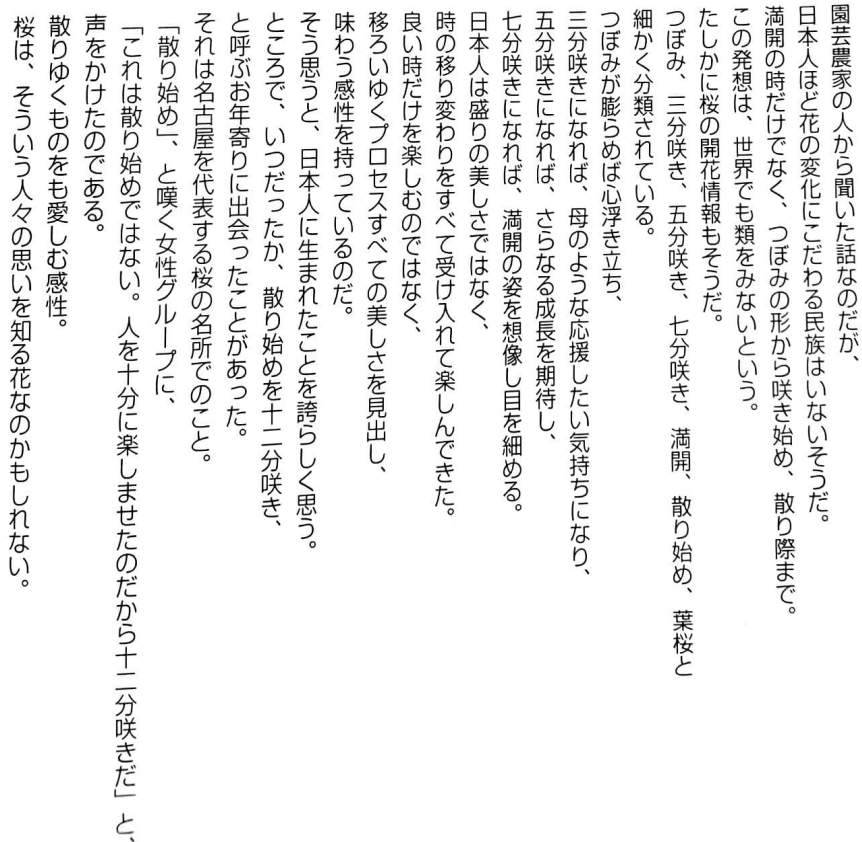 園芸農家の人から聞いた話なのだが、
日本人ほど花の変化にこだわる民族はいないそうだ。
満開の時だけでなく、つぼみの形から咲き始め、散り際まで。
この発想は、世界でも類をみないという。
たしかに桜の開花情報もそうだ。
つぼみ、三分咲き、五分咲き、七分咲き、満開、散り始め、葉桜と
細かく分類されている。
つぼみが膨らめば心浮き立ち、
三分咲きになれば、母のような応援したい気持ちになり、
五分咲きになれば、さらなる成長を期待し、
七分咲きになれば、満開の姿を想像し目を細める。
日本人は盛りの美しさではなく、
時の移り変わりをすべて受け入れて楽しんできた。
良い時だけを楽しむのではなく、
移ろいゆくプロセスすべての美しさを見出し、
味わう感性を持っているのだ。
そう思うと、日本人に生まれたことを誇らしく思う。
ところで、いつだったか、散り始めを十二分咲き、
と呼ぶお年寄りに出会ったことがあった。
それは名古屋を代表する桜の名所でのこと。
「散り始め」、と嘆く女性グループに、
「これは散り始めではない。人を十分に楽しませたのだから十二分咲きだ」と、
声をかけたのである。
散りゆくものをも愛しむ感性。
桜は、そういう人々の思いを知る花なのかもしれない。